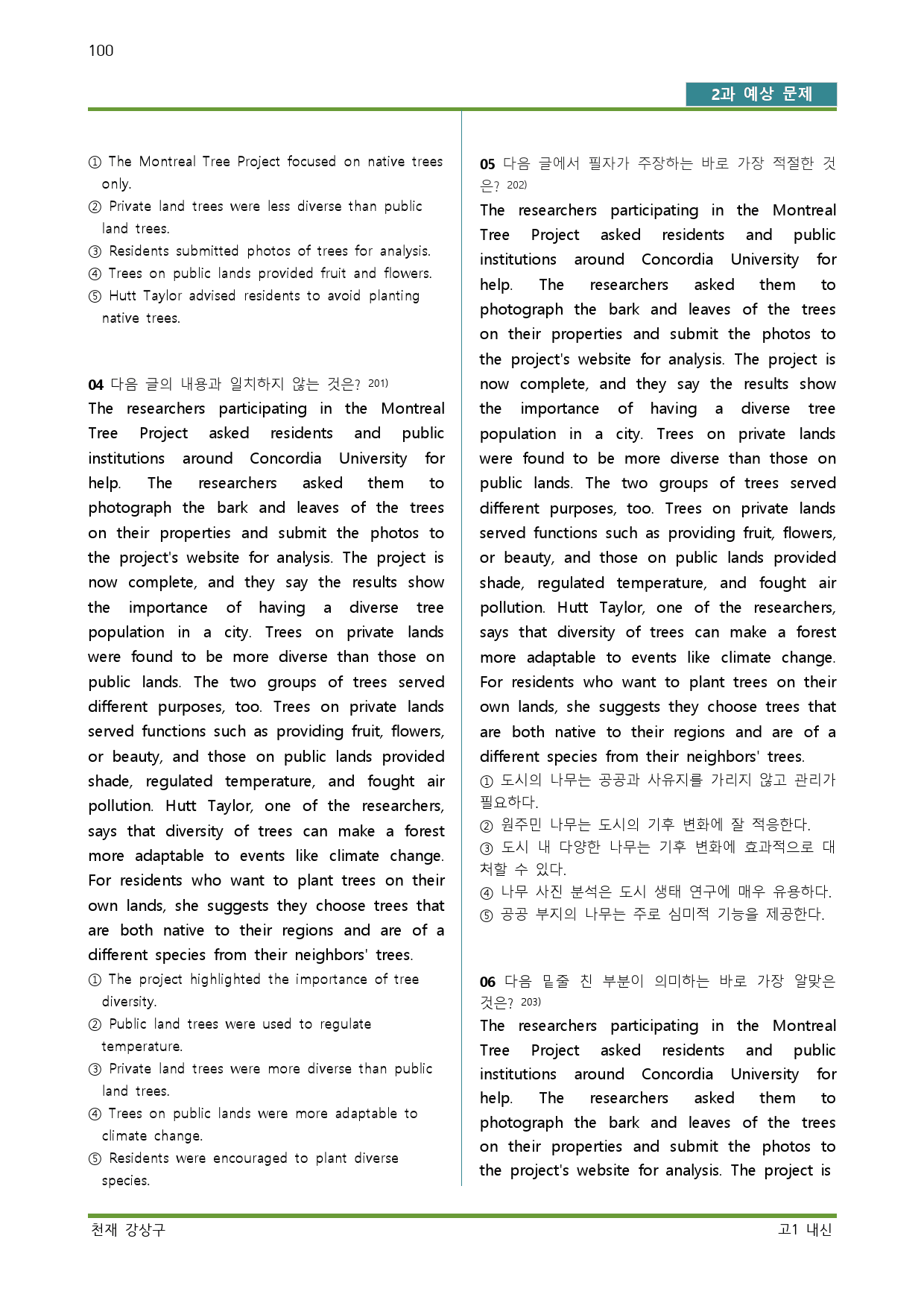 100

2과 예상 문제

① The Montreal Tree Project focused on native trees only.
② Private land trees were less diverse than public land trees.
③ Residents submitted photos of trees for analysis.
④ Trees on public lands provided fruit and flowers.
⑤ Hutt Taylor advised residents to avoid planting native trees.

04 다음 글의 내용과 일치하지 않는 것은? 201)
The researchers participating in the Montreal Tree Project asked residents and public institutions around Concordia University for help. The researchers asked them to photograph the bark and leaves of the trees on their properties and submit the photos to the project's website for analysis. The project is now complete, and they say the results show the importance of having a diverse tree population in a city. Trees on private lands were found to be more diverse than those on public lands. The two groups of trees served different purposes, too. Trees on private lands served functions such as providing fruit, flowers, or beauty, and those on public lands provided shade, regulated temperature, and fought air pollution. Hutt Taylor, one of the researchers, says that diversity of trees can make a forest more adaptable to events like climate change. For residents who want to plant trees on their own lands, she suggests they choose trees that are both native to their regions and are of a different species from their neighbors' trees.
① The project highlighted the importance of tree diversity.
② Public land trees were used to regulate temperature.
③ Private land trees were more diverse than public land trees.
④ Trees on public lands were more adaptable to climate change.
⑤ Residents were encouraged to plant diverse species.

05 다음 글에서 필자가 주장하는 바로 가장 적절한 것은? 202)
The researchers participating in the Montreal Tree Project asked residents and public institutions around Concordia University for help. The researchers asked them to photograph the bark and leaves of the trees on their properties and submit the photos to the project's website for analysis. The project is now complete, and they say the results show the importance of having a diverse tree population in a city. Trees on private lands were found to be more diverse than those on public lands. The two groups of trees served different purposes, too. Trees on private lands served functions such as providing fruit, flowers, or beauty, and those on public lands provided shade, regulated temperature, and fought air pollution. Hutt Taylor, one of the researchers, says that diversity of trees can make a forest more adaptable to events like climate change. For residents who want to plant trees on their own lands, she suggests they choose trees that are both native to their regions and are of a different species from their neighbors' trees.
① 도시의 나무는 공공과 사유지를 가리지 않고 관리가 필요하다.
② 원주민 나무는 도시의 기후 변화에 잘 적응한다.
③ 도시 내 다양한 나무는 기후 변화에 효과적으로 대처할 수 있다.
④ 나무 사진 분석은 도시 생태 연구에 매우 유용하다.
⑤ 공공 부지의 나무는 주로 심미적 기능을 제공한다.

06 다음 밑줄 친 부분이 의미하는 바로 가장 알맞은 것은? 203)
The researchers participating in the Montreal Tree Project asked residents and public institutions around Concordia University for help. The researchers asked them to photograph the bark and leaves of the trees on their properties and submit the photos to the project's website for analysis. The project is

천재 강상구
고1 내신